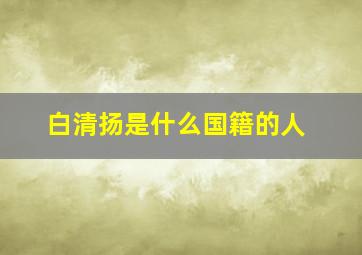 白清扬是什么国籍的人